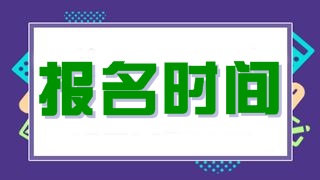 报名时间